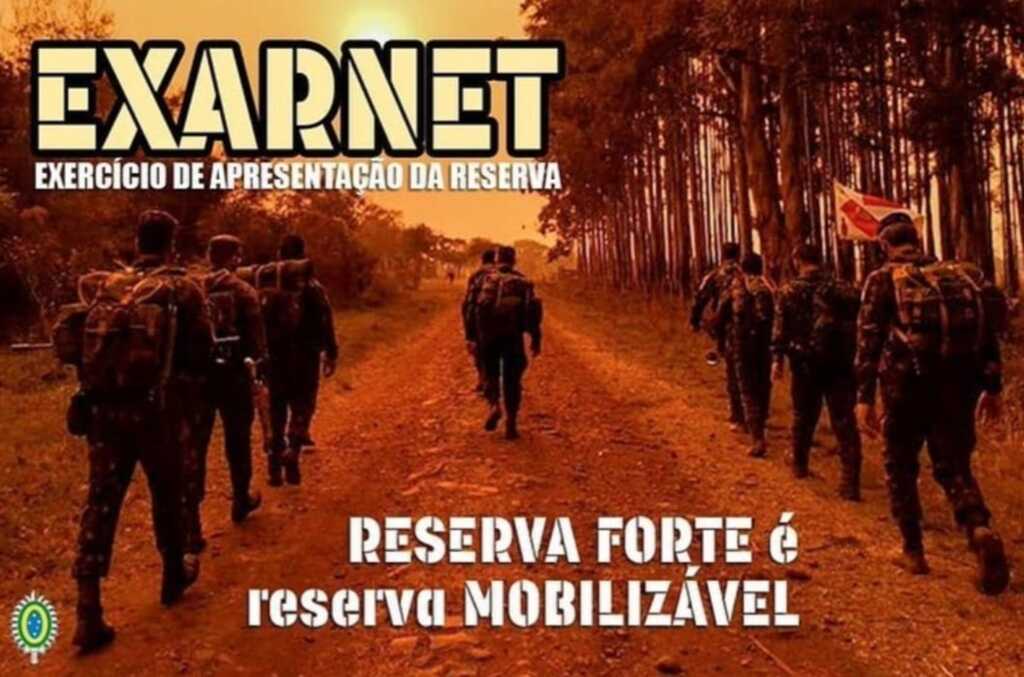 EXARNET
EXERCÍCIO DE APRESENTAÇÃO DA RESERVA

RESERVA FORTE é reserva MOBILIZÁVEL